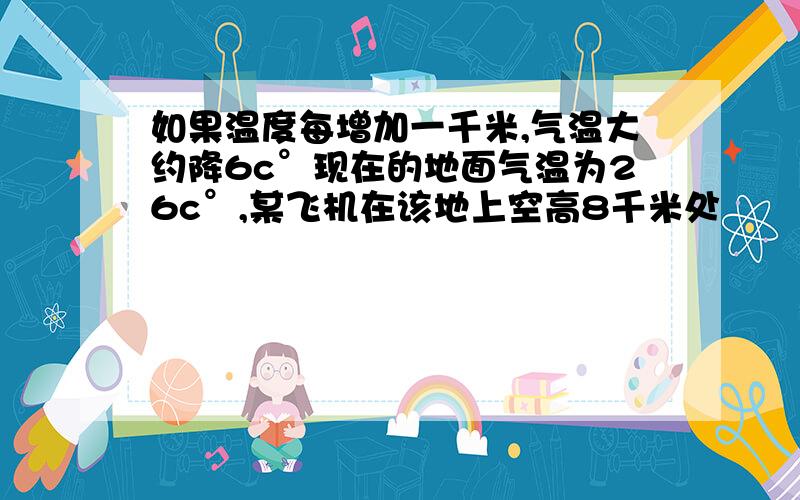 如果温度每增加一千米,气温大约降6c°现在的地面气温为26c°,某飞机在该地上空高8千米处